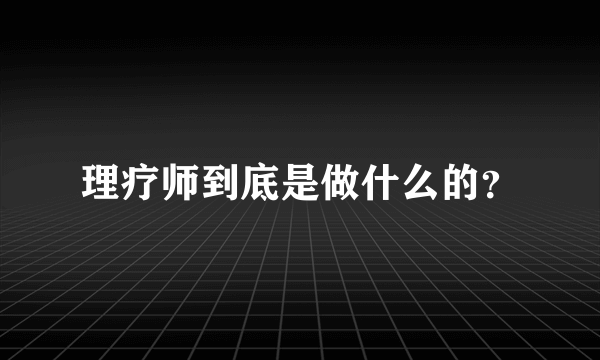 理疗师到底是做什么的?